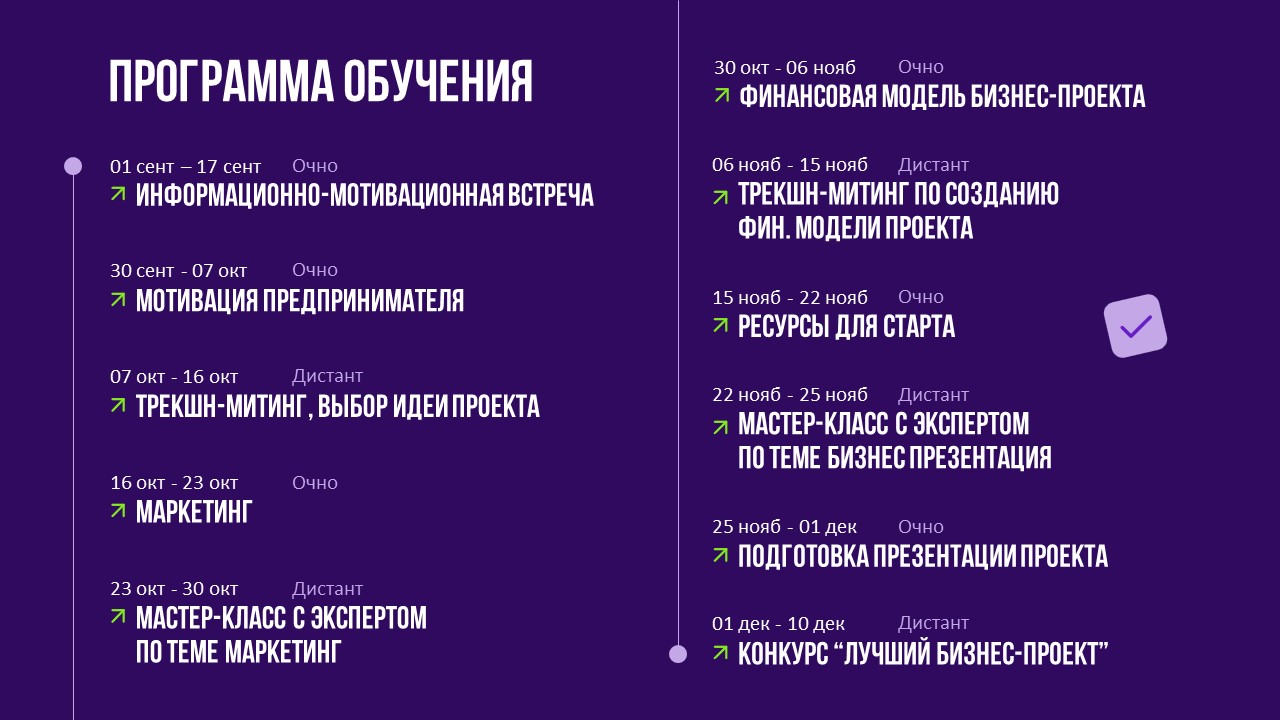 ПРОГРАММА ОБУЧЕНИЯ

01 сент – 17 сент Очно
ИНФОРМАЦИОННО-МОТИВАЦИОННАЯ ВСТРЕЧА

30 сент - 07 окт Очно
МОТИВАЦИЯ ПРЕДПРИНИМАТЕЛЯ

07 окт - 16 окт Дистант
ТРЕКШН-МИТИНГ, ВЫБОР ИДЕИ ПРОЕКТА

16 окт - 23 окт Очно
МАРКЕТИНГ

23 окт - 30 окт Дистант
МАСТЕР-КЛАСС С ЭКСПЕРТОМ ПО ТЕМЕ МАРКЕТИНГ

30 окт - 06 нояб Очно
ФИНАНСОВАЯ МОДЕЛЬ БИЗНЕС-ПРОЕКТА

06 нояб - 15 нояб Дистант
ТРЕКШН-МИТИНГ ПО СОЗДАНИЮ ФИН. МОДЕЛИ ПРОЕКТА

15 нояб - 22 нояб Очно
РЕСУРСЫ ДЛЯ СТАРТА

22 нояб - 25 нояб Дистант
МАСТЕР-КЛАСС С ЭКСПЕРТОМ ПО ТЕМЕ БИЗНЕС ПРЕЗЕНТАЦИЯ

25 нояб - 01 дек Очно
ПОДГОТОВКА ПРЕЗЕНТАЦИИ ПРОЕКТА

01 дек - 10 дек Дистант
КОНКУРС “ЛУЧШИЙ БИЗНЕС-ПРОЕКТ”